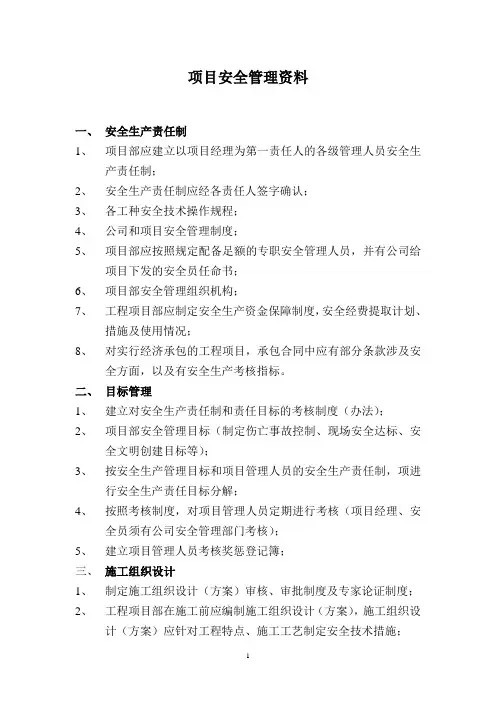 项目安全管理资料

一、 安全生产责任制

1、 项目部应建立以项目经理为第一责任人的各级管理人员安全生产责任制；

2、 安全生产责任制应经各责任人签字确认；

3、 各工种安全技术操作规程；

4、 公司和项目安全管理制度；

5、 项目部应按照规定配备足额的专职安全管理人员，并有公司给项目下发的安全员任命书；

6、 项目部安全管理组织机构；

7、 工程项目部应制定安全生产资金保障制度，安全经费提取计划、措施及使用情况；

8、 对实行经济承包的工程项目，承包合同中应有部分条款涉及安全方面，以及有安全生产考核指标。

二、 目标管理

1、 建立对安全生产责任制和责任目标的考核制度（办法）；

2、 项目部安全管理目标（制定伤亡事故控制、现场安全达标、安全文明创建目标等）；

3、 按安全生产管理目标和项目管理人员的安全生产责任制，项进行安全生产责任目标分解；

4、 按照考核制度，对项目管理人员定期进行考核（项目经理、安全员须有公司安全管理部门考核）；

5、 建立项目管理人员考核奖惩登记簿；

三、 施工组织设计

1、 制定施工组织设计（方案）审核、审批制度及专家论证制度；

2、 工程项目部在施工前应编制施工组织设计（方案），施工组织设计（方案）应针对工程特点、施工工艺制定安全技术措施；

1